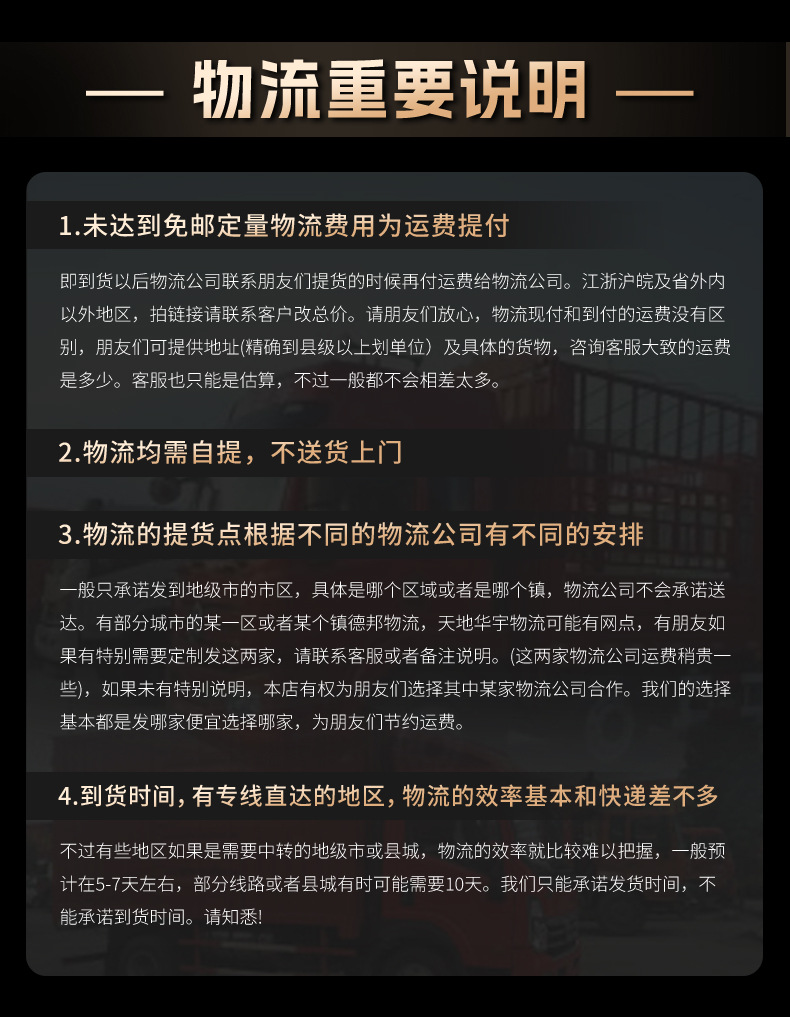 — 物流重要说明 —

1.未达到免邮定量物流费用为运费提付

即到货以后物流公司联系朋友们提货的时候再付运费给物流公司。江浙沪皖及省外内以外地区，拍链接请联系客户改总价。请朋友们放心，物流现付和到付的运费没有区别，朋友们可提供地址(精确到县级以上划单位）及具体的货物，咨询客服大致的运费是多少。客服也只能是估算，不过一般都不会相差太多。

2.物流均需自提，不送货上门

3.物流的提货点根据不同的物流公司有不同的安排

一般只承诺发到地级市的市区，具体是哪个区域或者是哪个镇，物流公司不会承诺送达。有部分城市的某一区或者某个镇德邦物流，天地华宇物流可能有网点，有朋友如果有特别需要定制发这两家，请联系客服或者备注说明。(这两家物流公司运费稍贵一些)，如果未有特别说明，本店有权为朋友们选择其中某家物流公司合作。我们的选择基本都是发哪家便宜选择哪家，为朋友们节约运费。

4.到货时间，有专线直达的地区，物流的效率基本和快递差不多

不过有些地区如果是需要中转的地级市或县城，物流的效率就比较难以把握，一般预计在5-7天左右，部分线路或者县城有时可能需要10天。我们只能承诺发货时间，不能承诺到货时间。请知悉!